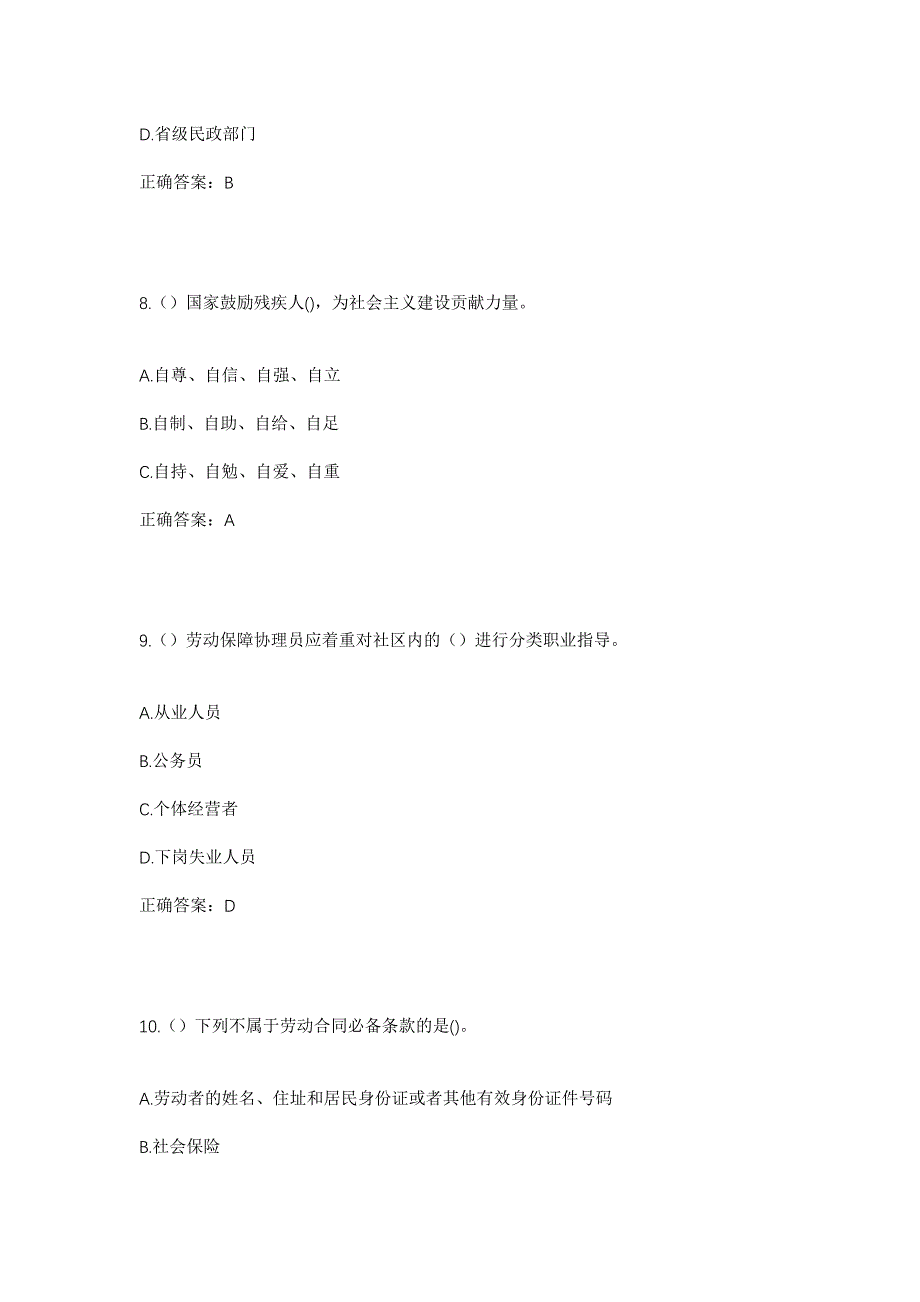 D.省级民政部门

正确答案：B

8.（）国家鼓励残疾人()，为社会主义建设贡献力量。

A.自尊、自信、自强、自立

B.自制、自助、自给、自足

C.自持、自勉、自爱、自重

正确答案：A

9.（）劳动保障协理员应着重对社区内的（）进行分类职业指导。

A.从业人员

B.公务员

C.个体经营者

D.下岗失业人员

正确答案：D

10.（）下列不属于劳动合同必备条款的是()。

A.劳动者的姓名、住址和居民身份证或者其他有效身份证件号码

B.社会保险